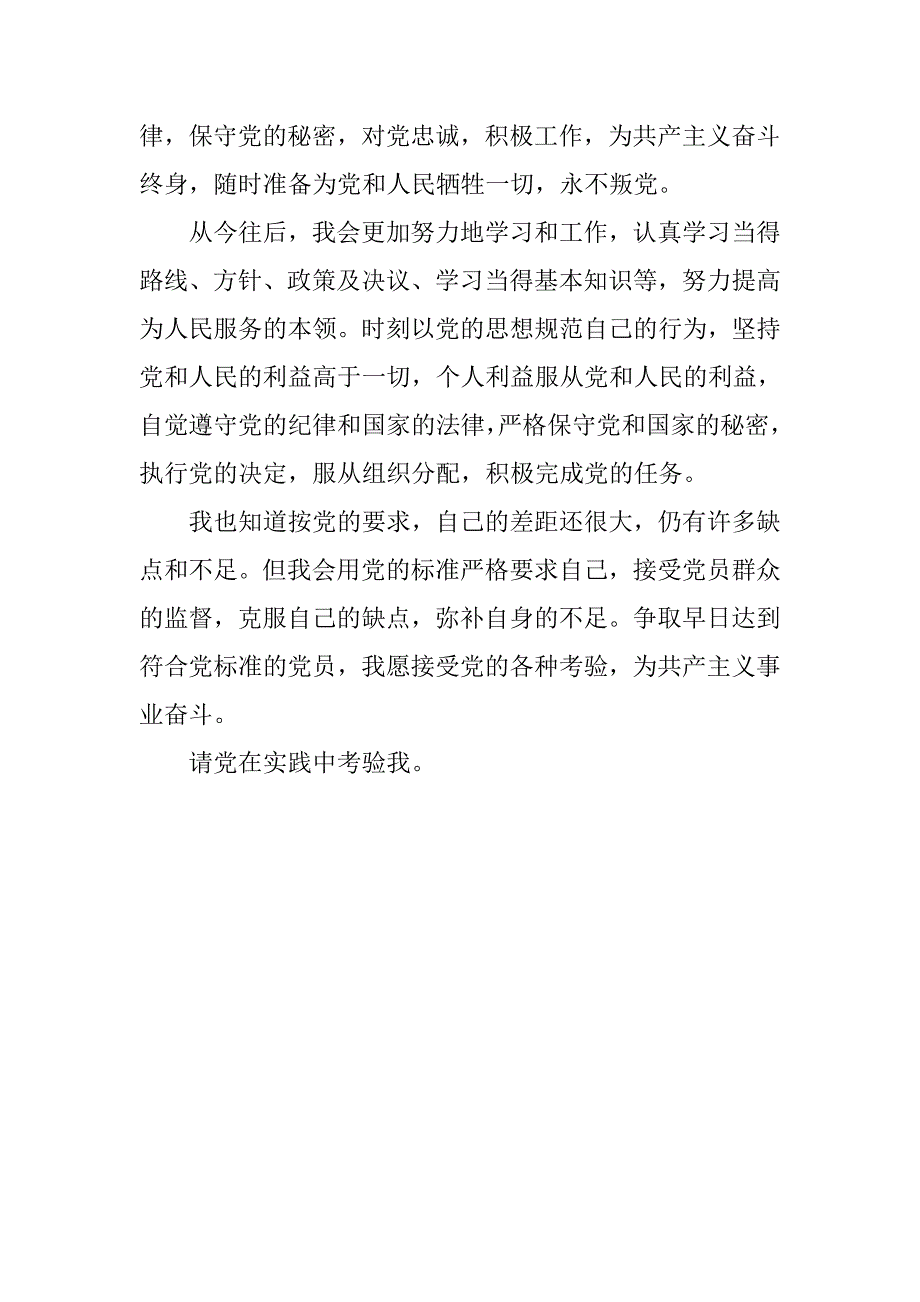 律，保守党的秘密，对党忠诚，积极工作，为共产主义奋斗终身，随时准备为党和人民牺牲一切，永不叛党。

从今往后，我会更加努力地学习和工作，认真学习当得路线、方针、政策及决议、学习当得基本知识等，努力提高为人民服务的本领。时刻以党的思想规范自己的行为，坚持党和人民的利益高于一切，个人利益服从党和人民的利益，自觉遵守党的纪律和国家的法律，严格保守党和国家的秘密，执行党的决定，服从组织分配，积极完成党的任务。

我也知道按党的要求，自己的差距还很大，仍有许多缺点和不足。但我会用党的标准严格要求自己，接受党员群众的监督，克服自己的缺点，弥补自身的不足。争取早日达到符合党标准的党员，我愿接受党的各种考验，为共产主义事业奋斗。

请党在实践中考验我。